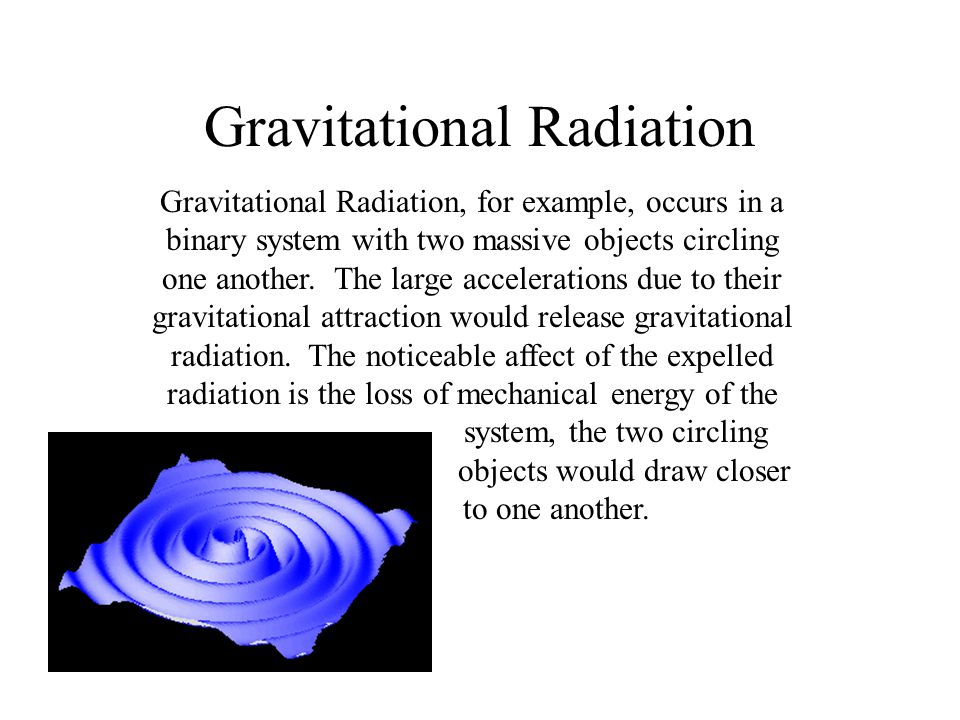 Gravitational Radiation

Gravitational Radiation, for example, occurs in a binary system with two massive objects circling one another. The large accelerations due to their gravitational attraction would release gravitational radiation. The noticeable affect of the expelled radiation is the loss of mechanical energy of the system, the two circling objects would draw closer to one another.